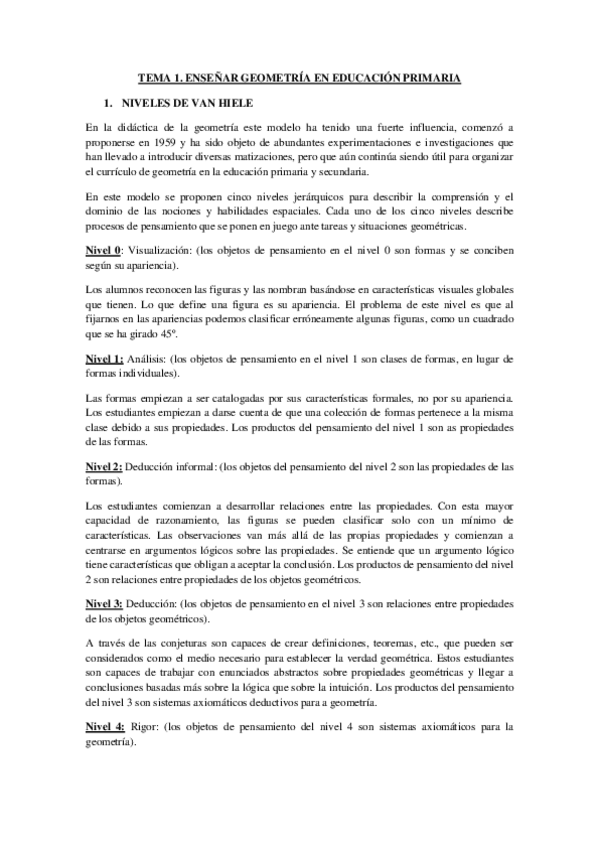 TEMA 1. ENSEÑAR GEOMETRÍA EN EDUCACIÓN PRIMARIA

1. NIVELES DE VAN HIELE

En la didáctica de la geometría este modelo ha tenido una fuerte influencia, comenzó a proponerse en 1959 y ha sido objeto de abundantes experimentaciones e investigaciones que han llevado a introducir diversas matizaciones, pero que aún continúa siendo útil para organizar el currículo de geometría en la educación primaria y secundaria.

En este modelo se proponen cinco niveles jerárquicos para describir la comprensión y el dominio de las nociones y habilidades espaciales. Cada uno de los cinco niveles describe procesos de pensamiento que se ponen en juego ante tareas y situaciones geométricas.

Nivel 0: Visualización: (los objetos de pensamiento en el nivel 0 son formas y se conciben según su apariencia).

Los alumnos reconocen las figuras y las nombran basándose en características visuales globales que tienen. Lo que define una figura es su apariencia. El problema de este nivel es que al fijarnos en las apariencias podemos clasificar erróneamente algunas figuras, como un cuadrado que se ha girado 45º.

Nivel 1: Análisis: (los objetos de pensamiento en el nivel 1 son clases de formas, en lugar de formas individuales).

Las formas empiezan a ser catalogadas por sus características formales, no por su apariencia. Los estudiantes empiezan a darse cuenta de que una colección de formas pertenece a la misma clase debido a sus propiedades. Los productos del pensamiento del nivel 1 son as propiedades de las formas.

Nivel 2: Deducción informal: (los objetos del pensamiento del nivel 2 son las propiedades de las formas).

Los estudiantes comienzan a desarrollar relaciones entre las propiedades. Con esta mayor capacidad de razonamiento, las figuras se pueden clasificar solo con un mínimo de características. Las observaciones van más allá de las propias propiedades y comienzan a centrarse en argumentos lógicos sobre las propiedades. Se entiende que un argumento lógico tiene características que obligan a aceptar la conclusión. Los productos de pensamiento del nivel 2 son relaciones entre propiedades de los objetos geométricos.

Nivel 3: Deducción: (los objetos de pensamiento en el nivel 3 son relaciones entre propiedades de los objetos geométricos).

A través de las conjeturas son capaces de crear definiciones, teoremas, etc., que pueden ser considerados como el medio necesario para establecer la verdad geométrica. Estos estudiantes son capaces de trabajar con enunciados abstractos sobre propiedades geométricas y llegar a conclusiones basadas más sobre la lógica que sobre la intuición. Los productos del pensamiento del nivel 3 son sistemas axiomáticos deductivos para a geometría.

Nivel 4: Rigor: (los objetos de pensamiento del nivel 4 son sistemas axiomáticos para la geometría).